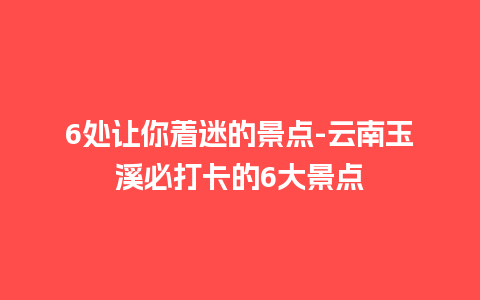 6处让你着迷的景点-云南玉溪必打卡的6大景点